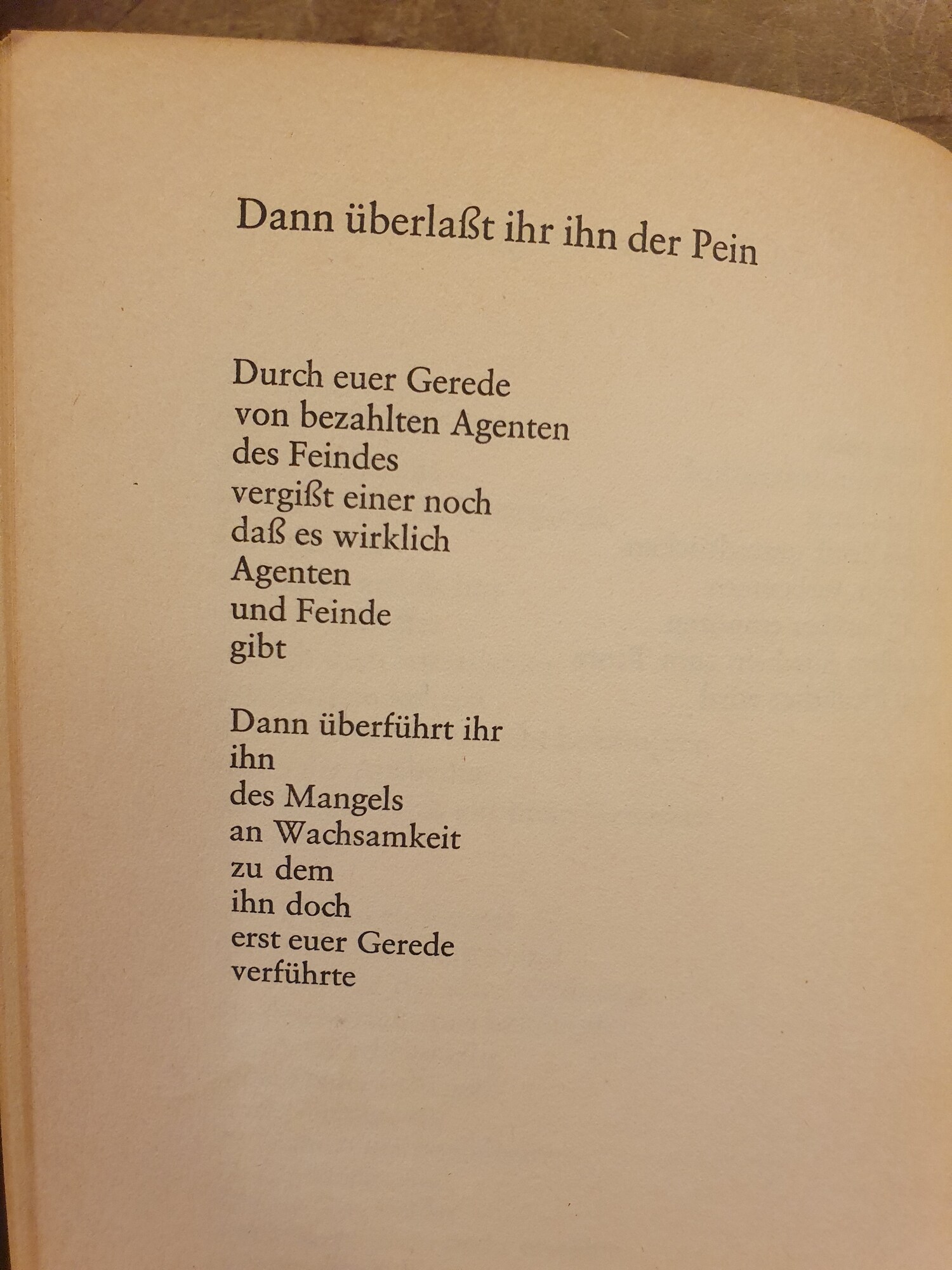 Dann überlaßt ihr ihn der Pein

Durch euer Gerede
von bezahlten Agenten
des Feindes
vergißt einer noch
daß es wirklich
Agenten
und Feinde
gibt

Dann überführt ihr
ihn
des Mangels
an Wachsamkeit
zu dem
ihn doch
erst euer Gerede
verführte